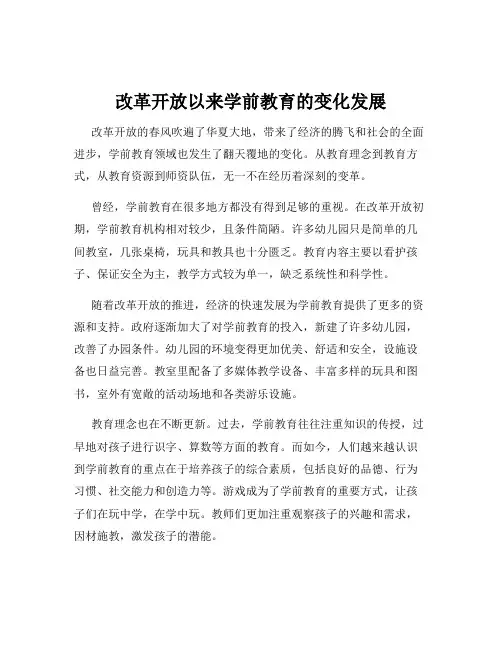 改革开放以来学前教育的变化发展

改革开放的春风吹遍了华夏大地，带来了经济的腾飞和社会的全面进步，学前教育领域也发生了翻天覆地的变化。从教育理念到教育方式，从教育资源到师资队伍，无一不在经历着深刻的变革。

曾经，学前教育在很多地方都没有得到足够的重视。在改革开放初期，学前教育机构相对较少，且条件简陋。许多幼儿园只是简单的几间教室，几张桌椅，玩具和教具也十分匮乏。教育内容主要以看护孩子、保证安全为主，教学方式较为单一，缺乏系统性和科学性。

随着改革开放的推进，经济的快速发展为学前教育提供了更多的资源和支持。政府逐渐加大了对学前教育的投入，新建了许多幼儿园，改善了办园条件。幼儿园的环境变得更加优美、舒适和安全，设施设备也日益完善。教室里配备了多媒体教学设备、丰富多样的玩具和图书，室外有宽敞的活动场地和各类游乐设施。

教育理念也在不断更新。过去，学前教育往往注重知识的传授，过早地对孩子进行识字、算数等方面的教育。而如今，人们越来越认识到学前教育的重点在于培养孩子的综合素质，包括良好的品德、行为习惯、社交能力和创造力等。游戏成为了学前教育的重要方式，让孩子们在玩中学，在学中玩。教师们更加注重观察孩子的兴趣和需求，因材施教，激发孩子的潜能。